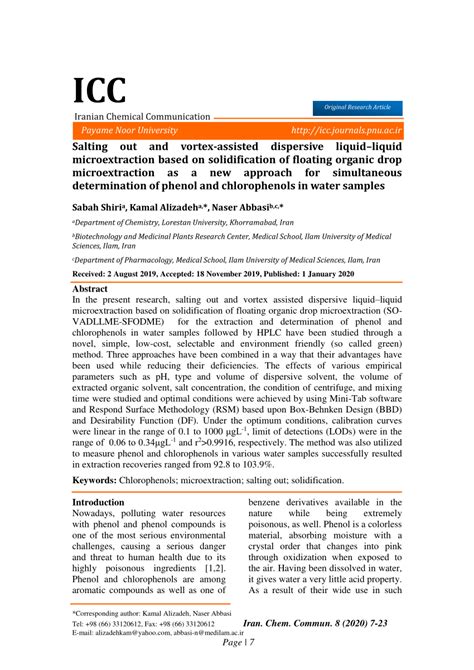 ICC

Iranian Chemical Communication

Original Research Article

Payame Noor University http://icc.journals.pnu.ac.ir

Salting out and vortex-assisted dispersive liquid–liquid microextraction based on solidification of floating organic drop microextraction as a new approach for simultaneous determination of phenol and chlorophenols in water samples

Sabah Shiri$^{a}$, Kamal Alizadeh$^{a,*}$, Naser Abbasi$^{b,c,*}$

$^{a}$Department of Chemistry, Lorestan University, Khorramabad, Iran

$^{b}$Biotechnology and Medicinal Plants Research Center, Medical School, Ilam University of Medical Sciences, Ilam, Iran

$^{c}$Department of Pharmacology, Medical School, Ilam University of Medical Sciences, Ilam, Iran

Received: 2 August 2019, Accepted: 18 November 2019, Published: 1 January 2020

Abstract

In the present research, salting out and vortex assisted dispersive liquid–liquid microextraction based on solidification of floating organic drop microextraction (SO-VADLLME-SFODME) for the extraction and determination of phenol and chlorophenols in water samples followed by HPLC have been studied through a novel, simple, low-cost, selectable and environment friendly (so called green) method. Three approaches have been combined in a way that their advantages have been used while reducing their deficiencies. The effects of various empirical parameters such as pH, type and volume of dispersive solvent, the volume of extracted organic solvent, salt concentration, the condition of centrifuge, and mixing time were studied and optimal conditions were achieved by using Mini-Tab software and Respond Surface Methodology (RSM) based upon Box-Behnken Design (BBD) and Desirability Function (DF). Under the optimum conditions, calibration curves were linear in the range of 0.1 to 1000 $\mu gL^{-1}$, limit of detections (LODs) were in the range of 0.06 to 0.34$\mu gL^{-1}$ and $r^2$>0.9916, respectively. The method was also utilized to measure phenol and chlorophenols in various water samples successfully resulted in extraction recoveries ranged from 92.8 to 103.9%.

Keywords: Chlorophenols; microextraction; salting out; solidification.

Introduction

Nowadays, polluting water resources with phenol and phenol compounds is one of the most serious environmental challenges, causing a serious danger and threat to human health due to its highly poisonous ingredients [1,2]. Phenol and chlorophenols are among aromatic compounds as well as one of

benzene derivatives available in the nature while being extremely poisonous, as well. Phenol is a colorless material, absorbing moisture with a crystal order that changes into pink through oxidization when exposed to the air. Having been dissolved in water, it gives water a very little acid property. As a result of their wide use in such

*Corresponding author: Kamal Alizadeh, Naser Abbasi
Tel: +98 (66) 33120612, Fax: +98 (66) 33120612
E-mail: alizadehkam@yahoo.com, abbasi-n@medilam.ac.ir

Iran. Chem. Commun. 8 (2020) 7-23

Page | 7